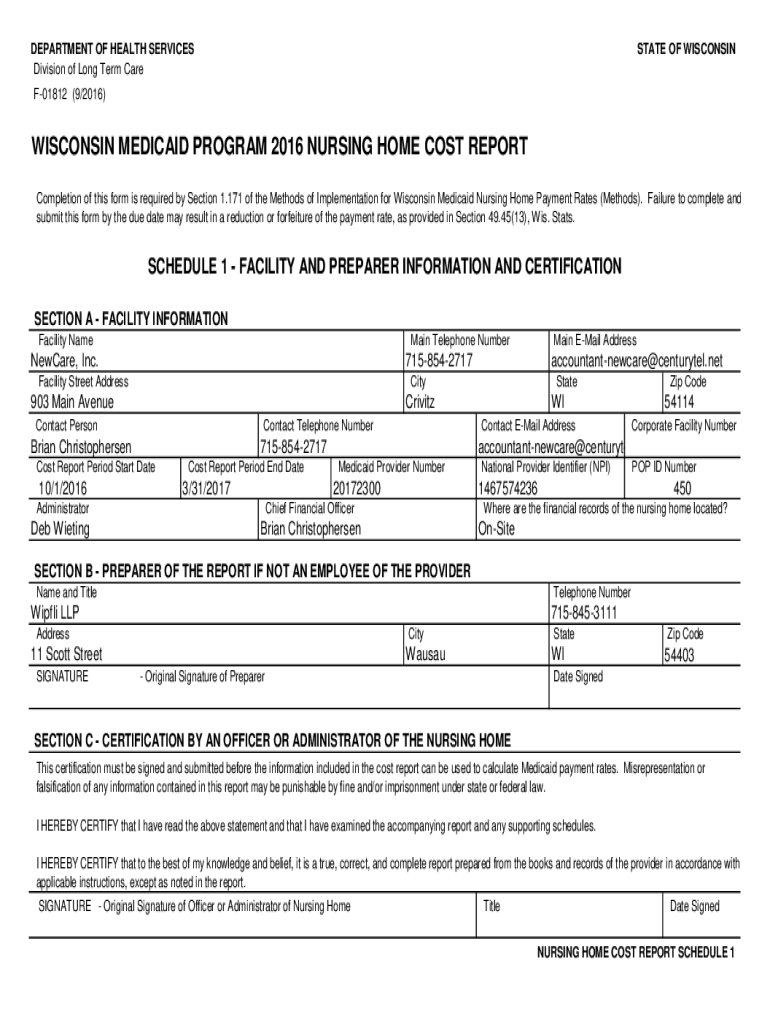 DEPARTMENT OF HEALTH SERVICES
Division of Long Term Care
F-01812 (9/2016)

STATE OF WISCONSIN

WISCONSIN MEDICAID PROGRAM 2016 NURSING HOME COST REPORT

Completion of this form is required by Section 1.171 of the Methods of Implementation for Wisconsin Medicaid Nursing Home Payment Rates (Methods). Failure to complete and submit this form by the due date may result in a reduction or forfeiture of the payment rate, as provided in Section 49.45(13), Wis. Stats.

SCHEDULE 1 - FACILITY AND PREPARER INFORMATION AND CERTIFICATION

SECTION A - FACILITY INFORMATION

Facility Name
NewCare, Inc.
Main Telephone Number
715-854-2717
Main E-Mail Address
accountant-newcare@centurytel.net
Facility Street Address
903 Main Avenue
City
Crivitz
State
WI
Zip Code
54114
Contact Person
Brian Christophersen
Contact Telephone Number
715-854-2717
Contact E-Mail Address
accountant-newcare@centuryt
Corporate Facility Number
Cost Report Period Start Date
10/1/2016
Cost Report Period End Date
3/31/2017
Medicaid Provider Number
20172300
National Provider Identifier (NPI)
1467574236
POP ID Number
450
Administrator
Deb Wieting
Chief Financial Officer
Brian Christophersen
Where are the financial records of the nursing home located?
On-Site

SECTION B - PREPARER OF THE REPORT IF NOT AN EMPLOYEE OF THE PROVIDER

Name and Title
Wipfli LLP
Telephone Number
715-845-3111
Address
11 Scott Street
City
Wausau
State
WI
Zip Code
54403
SIGNATURE - Original Signature of Preparer
Date Signed

SECTION C - CERTIFICATION BY AN OFFICER OR ADMINISTRATOR OF THE NURSING HOME

This certification must be signed and submitted before the information included in the cost report can be used to calculate Medicaid payment rates. Misrepresentation or falsification of any information contained in this report may be punishable by fine and/or imprisonment under state or federal law.

I HEREBY CERTIFY that I have read the above statement and that I have examined the accompanying report and any supporting schedules.

I HEREBY CERTIFY that to the best of my knowledge and belief, it is a true, correct, and complete report prepared from the books and records of the provider in accordance with applicable instructions, except as noted in the report.

SIGNATURE - Original Signature of Officer or Administrator of Nursing Home
Title
Date Signed

NURSING HOME COST REPORT SCHEDULE 1